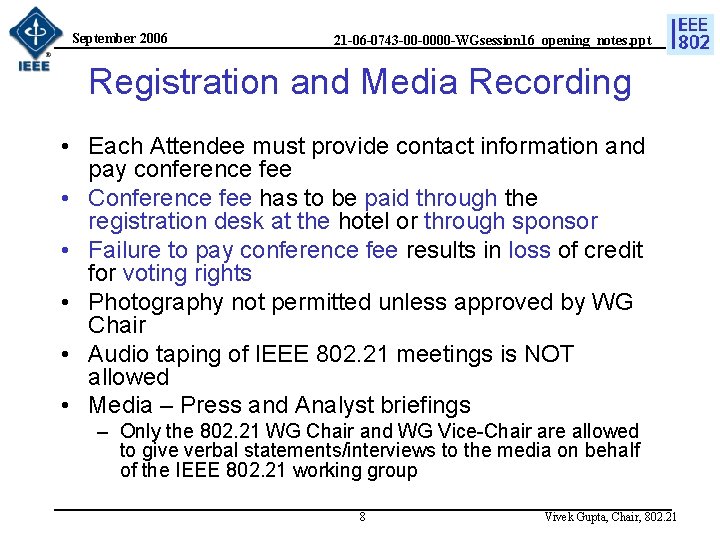 IEEE

September 2006

21-06-0743-00-0000-WGsession16_opening_notes.ppt

IEEE 802

Registration and Media Recording

• Each Attendee must provide contact information and pay conference fee
• Conference fee has to be paid through the registration desk at the hotel or through sponsor
• Failure to pay conference fee results in loss of credit for voting rights
• Photography not permitted unless approved by WG Chair
• Audio taping of IEEE 802.21 meetings is NOT allowed
• Media – Press and Analyst briefings
– Only the 802.21 WG Chair and WG Vice-Chair are allowed to give verbal statements/interviews to the media on behalf of the IEEE 802.21 working group

8

Vivek Gupta, Chair, 802.21